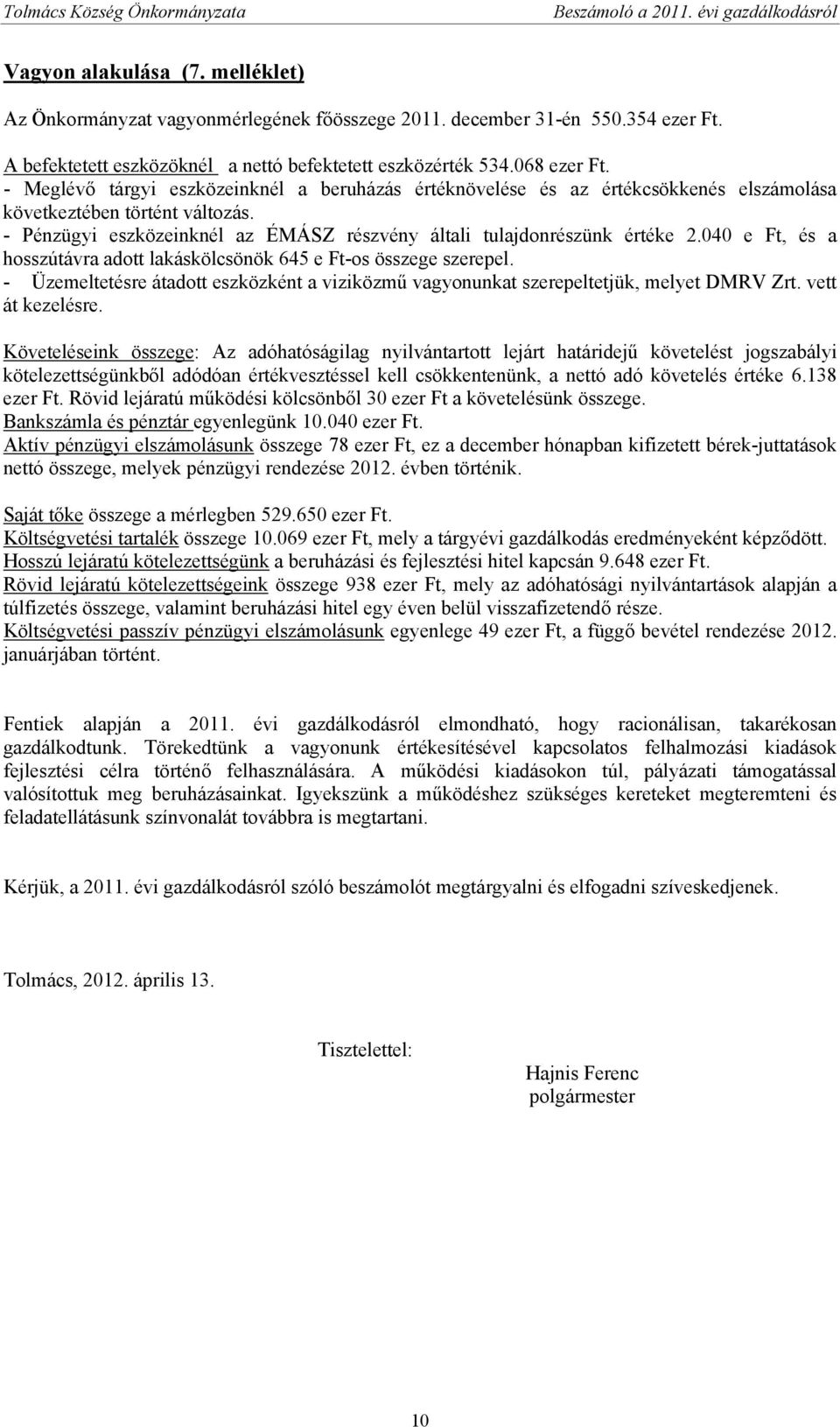 Tolmács Község Önkormányzata Beszámoló a 2011. évi gazdálkodásról

Vagyon alakulása (7. melléklet)

Az Önkormányzat vagyonmérlegének főösszege 2011. december 31-én 550.354 ezer Ft.

A befektetett eszközöknél a nettó befektetett eszközérték 534.068 ezer Ft.
- Meglévő tárgyi eszközeinknél a beruházás értéknövelése és az értékcsökkenés elszámolása következtében történt változás.
- Pénzügyi eszközeinknél az ÉMÁSZ részvény általi tulajdonrészünk értéke 2.040 e Ft, és a hosszútávra adott lakáskölcsönök 645 e Ft-os összege szerepel.
- Üzemeltetésre átadott eszközként a viziközmű vagyonunkat szerepeltetjük, melyet DMRV Zrt. vett át kezelésre.

Követeléseink összege: Az adóhatóságilag nyilvántartott lejárt határidejű követelést jogszabályi kötelezettségünkből adódóan értékvesztéssel kell csökkentenünk, a nettó adó követelés értéke 6.138 ezer Ft. Rövid lejáratú működési kölcsönből 30 ezer Ft a követelésünk összege.
Bankszámla és pénztár egyenlegünk 10.040 ezer Ft.
Aktív pénzügyi elszámolásunk összege 78 ezer Ft, ez a december hónapban kifizetett bérek-juttatások nettó összege, melyek pénzügyi rendezése 2012. évben történik.

Saját tőke összege a mérlegben 529.650 ezer Ft.
Költségvetési tartalék összege 10.069 ezer Ft, mely a tárgyévi gazdálkodás eredményeként képződött.
Hosszú lejáratú kötelezettségünk a beruházási és fejlesztési hitel kapcsán 9.648 ezer Ft.
Rövid lejáratú kötelezettségeink összege 938 ezer Ft, mely az adóhatósági nyilvántartások alapján a túlfizetés összege, valamint beruházási hitel egy éven belül visszafizetendő része.
Költségvetési passzív pénzügyi elszámolásunk egyenlege 49 ezer Ft, a függő bevétel rendezése 2012. januárjában történt.

Fentiek alapján a 2011. évi gazdálkodásról elmondható, hogy racionálisan, takarékosan gazdálkodtunk. Törekedtünk a vagyonunk értékesítésével kapcsolatos felhalmozási kiadások fejlesztési célra történő felhasználására. A működési kiadásokon túl, pályázati támogatással valósítottuk meg beruházásainkat. Igyekszünk a működéshez szükséges kereteket megteremteni és feladatellátásunk színvonalát továbbra is megtartani.

Kérjük, a 2011. évi gazdálkodásról szóló beszámolót megtárgyalni és elfogadni szíveskedjenek.

Tolmács, 2012. április 13.

Tisztelettel:

Hajnis Ferenc
polgármester

10